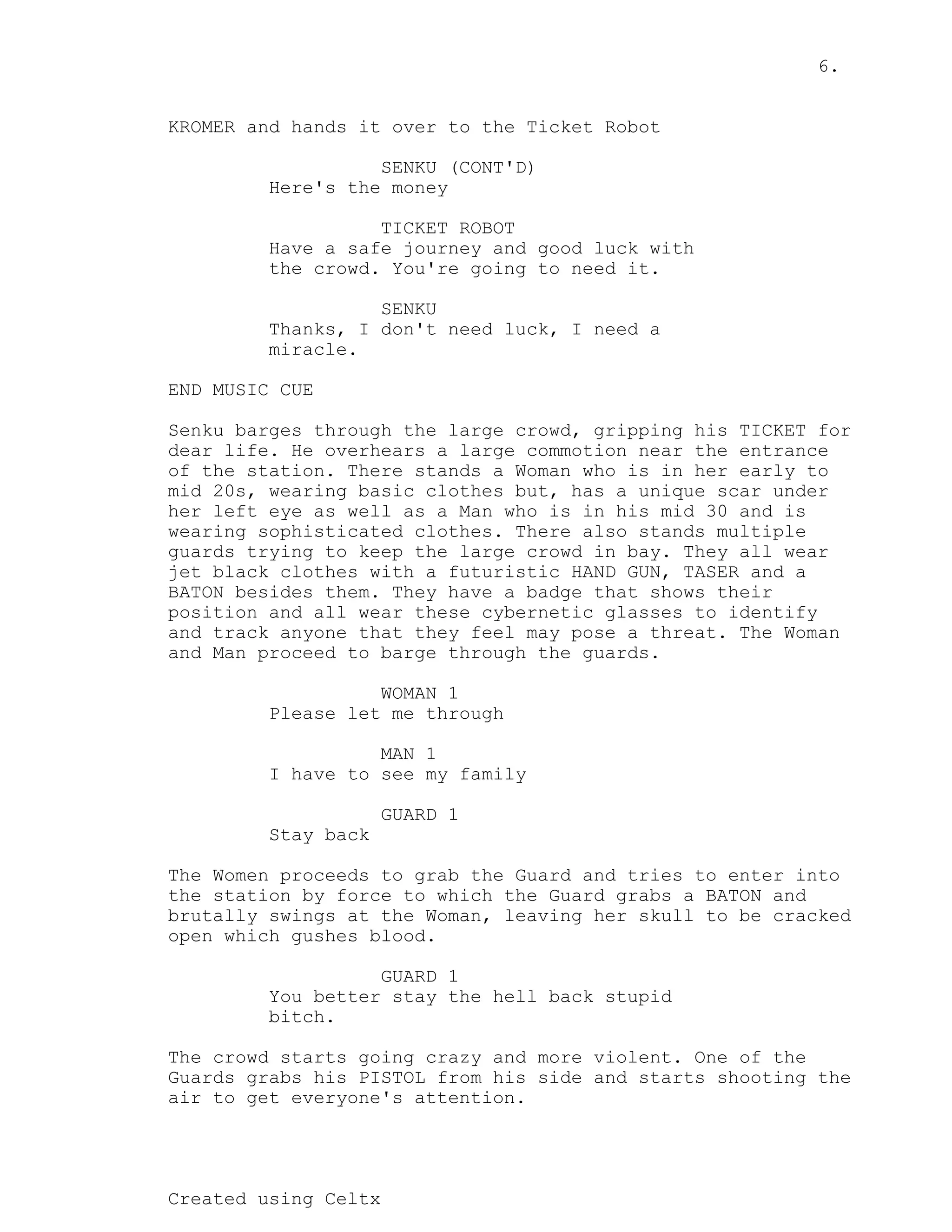 6.

KROMER and hands it over to the Ticket Robot

SENKU (CONT'D)
Here's the money

TICKET ROBOT
Have a safe journey and good luck with the crowd. You're going to need it.

SENKU
Thanks, I don't need luck, I need a miracle.

END MUSIC CUE

Senku barges through the large crowd, gripping his TICKET for dear life. He overhears a large commotion near the entrance of the station. There stands a Woman who is in her early to mid 20s, wearing basic clothes but, has a unique scar under her left eye as well as a Man who is in his mid 30 and is wearing sophisticated clothes. There also stands multiple guards trying to keep the large crowd in bay. They all wear jet black clothes with a futuristic HAND GUN, TASER and a BATON besides them. They have a badge that shows their position and all wear these cybernetic glasses to identify and track anyone that they feel may pose a threat. The Woman and Man proceed to barge through the guards.

WOMAN 1
Please let me through

MAN 1
I have to see my family

GUARD 1
Stay back

The Women proceeds to grab the Guard and tries to enter into the station by force to which the Guard grabs a BATON and brutally swings at the Woman, leaving her skull to be cracked open which gushes blood.

GUARD 1
You better stay the hell back stupid bitch.

The crowd starts going crazy and more violent. One of the Guards grabs his PISTOL from his side and starts shooting the air to get everyone's attention.

Created using Celtx